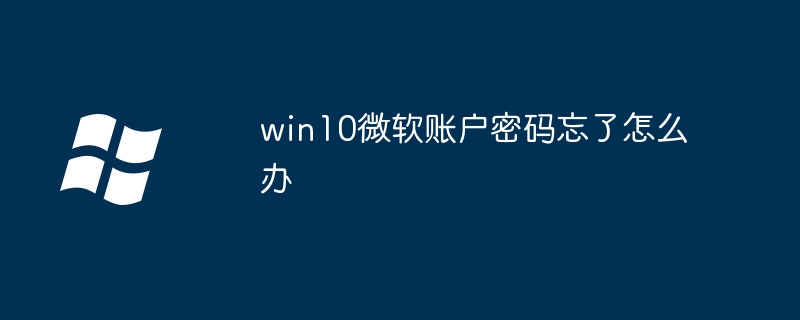 win10微软账户密码忘了怎么办